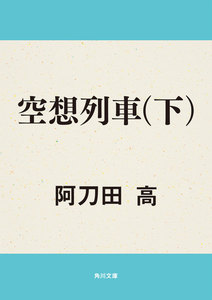 空想列車(下)

阿刀田 高

角川文庫